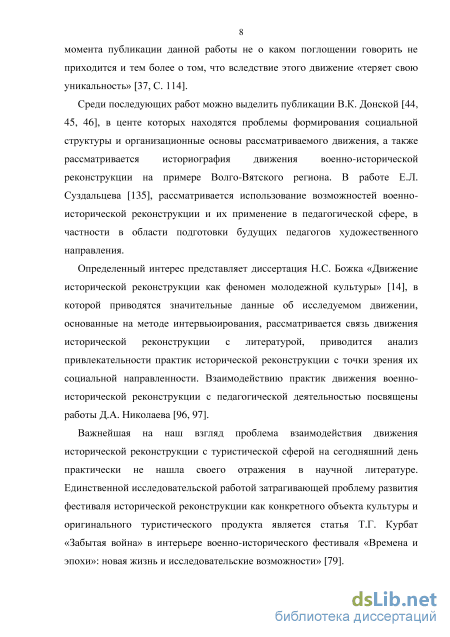 8

момента публикации данной работы не о каком поглощении говорить не приходится и тем более о том, что вследствие этого движение «теряет свою уникальность» [37, С. 114].

Среди последующих работ можно выделить публикации В.К. Донской [44, 45, 46], в центе которых находятся проблемы формирования социальной структуры и организационные основы рассматриваемого движения, а также рассматривается историография движения военно-исторической реконструкции на примере Волго-Вятского региона. В работе Е.Л. Суздальцева [135], рассматривается использование возможностей военно-исторической реконструкции и их применение в педагогической сфере, в частности в области подготовки будущих педагогов художественного направления.

Определенный интерес представляет диссертация Н.С. Божка «Движение исторической реконструкции как феномен молодежной культуры» [14], в которой приводятся значительные данные об исследуемом движении, основанные на методе интервьюирования, рассматривается связь движения исторической реконструкции с литературой, приводится анализ привлекательности практик исторической реконструкции с точки зрения их социальной направленности. Взаимодействию практик движения военно-исторической реконструкции с педагогической деятельностью посвящены работы Д.А. Николаева [96, 97].

Важнейшая на наш взгляд проблема взаимодействия движения исторической реконструкции с туристической сферой на сегодняшний день практически не нашла своего отражения в научной литературе. Единственной исследовательской работой затрагивающей проблему развития фестиваля исторической реконструкции как конкретного объекта культуры и оригинального туристического продукта является статья Т.Г. Курбат «Забытая война» в интерьере военно-исторического фестиваля «Времена и эпохи»: новая жизнь и исследовательские возможности» [79].

dsLib.net
библиотека диссертаций